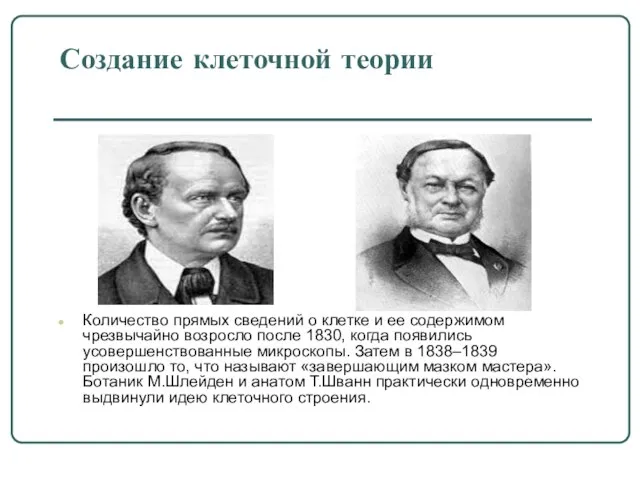 Создание клеточной теории

Количество прямых сведений о клетке и ее содержимом чрезвычайно возросло после 1830, когда появились усовершенствованные микроскопы. Затем в 1838–1839 произошло то, что называют «завершающим мазком мастера». Ботаник М.Шлейден и анатом Т.Шванн практически одновременно выдвинули идею клеточного строения.